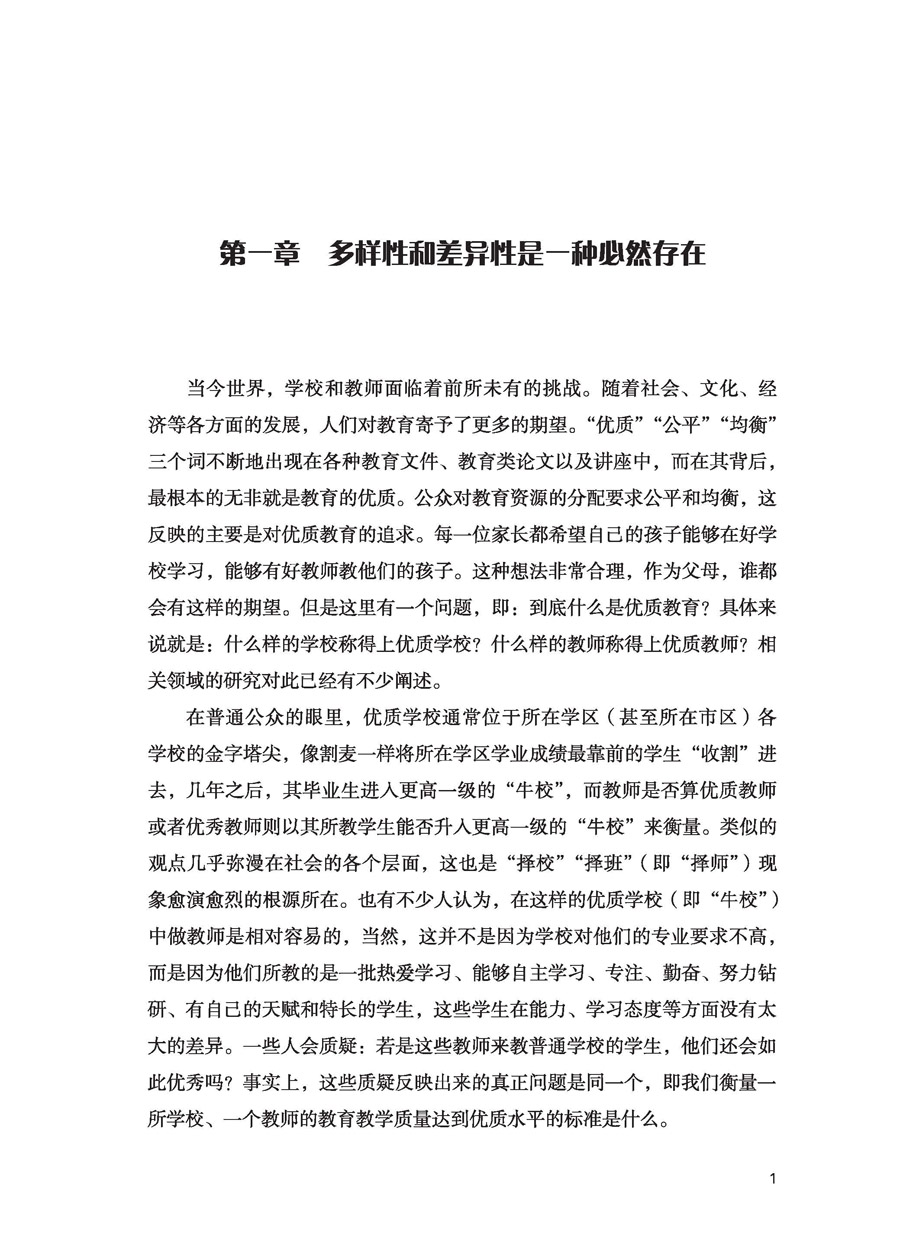 第一章　多样性和差异性是一种必然存在

当今世界，学校和教师面临着前所未有的挑战。随着社会、文化、经济等各方面的发展，人们对教育寄予了更多的期望。“优质”“公平”“均衡”三个词不断地出现在各种教育文件、教育类论文以及讲座中，而在其背后，最根本的无非就是教育的优质。公众对教育资源的分配要求公平和均衡，这反映的主要是对优质教育的追求。每一位家长都希望自己的孩子能够在好学校学习，能够有好教师教他们的孩子。这种想法非常合理，作为父母，谁都会有这样的期望。但是这里有一个问题，即：到底什么是优质教育？具体来说就是：什么样的学校称得上优质学校？什么样的教师称得上优质教师？相关领域的研究对此已经有不少阐述。

在普通公众的眼里，优质学校通常位于所在学区（甚至所在市区）各学校的金字塔尖，像割麦一样将所在学区学业成绩最靠前的学生“收割”进去，几年之后，其毕业生进入更高一级的“牛校”，而教师是否算优质教师或者优秀教师则以其所教学生能否升入更高一级的“牛校”来衡量。类似的观点几乎弥漫在社会的各个层面，这也是“择校”“择班”（即“择师”）现象愈演愈烈的根源所在。也有不少人认为，在这样的优质学校（即“牛校”）中做教师是相对容易的，当然，这并不是因为学校对他们的专业要求不高，而是因为他们所教的是一批热爱学习、能够自主学习、专注、勤奋、努力钻研、有自己的天赋和特长的学生，这些学生在能力、学习态度等方面没有太大的差异。一些人会质疑：若是这些教师来教普通学校的学生，他们还会如此优秀吗？事实上，这些质疑反映出来的真正问题是同一个，即我们衡量一所学校、一个教师的教育教学质量达到优质水平的标准是什么。

1